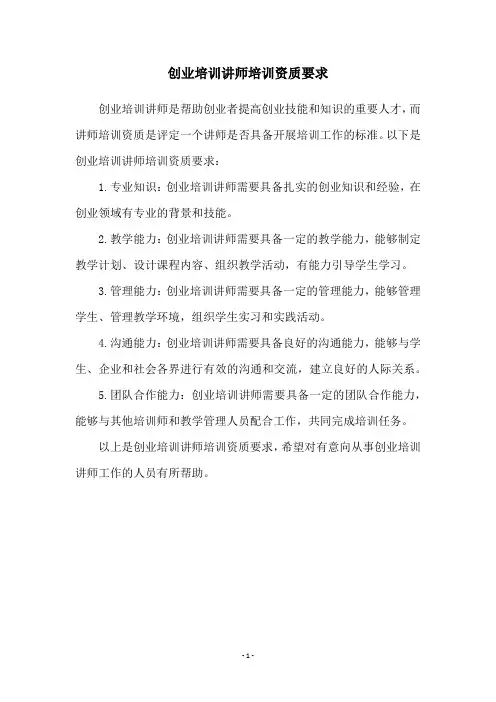 创业培训讲师培训资质要求

创业培训讲师是帮助创业者提高创业技能和知识的重要人才，而讲师培训资质是评定一个讲师是否具备开展培训工作的标准。以下是创业培训讲师培训资质要求：

1. 专业知识：创业培训讲师需要具备扎实的创业知识和经验，在创业领域有专业的背景和技能。

2. 教学能力：创业培训讲师需要具备一定的教学能力，能够制定教学计划、设计课程内容、组织教学活动，有能力引导学生学习。

3. 管理能力：创业培训讲师需要具备一定的管理能力，能够管理学生、管理教学环境，组织学生实习和实践活动。

4. 沟通能力：创业培训讲师需要具备良好的沟通能力，能够与学生、企业和社会各界进行有效的沟通和交流，建立良好的人际关系。

5. 团队合作能力：创业培训讲师需要具备一定的团队合作能力，能够与其他培训师和教学管理人员配合工作，共同完成培训任务。

以上是创业培训讲师培训资质要求，希望对有意向从事创业培训讲师工作的人员有所帮助。

- 1 -